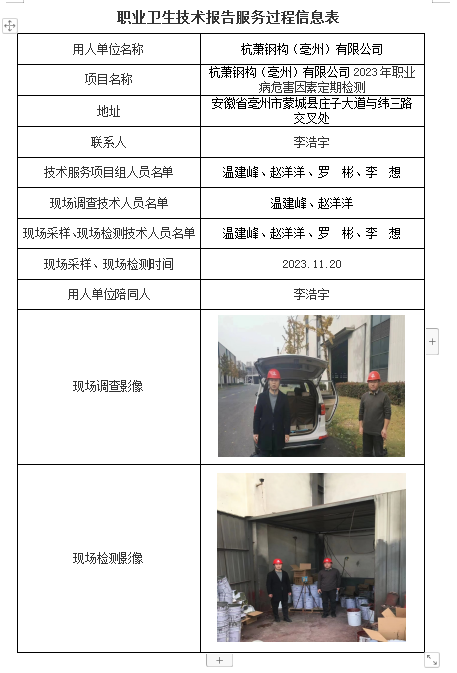 职业卫生技术报告服务过程信息表

| 用人单位名称 | 杭萧钢构（亳州）有限公司 |
|---|---|
| 项目名称 | 杭萧钢构（亳州）有限公司 2023 年职业病危害因素定期检测 |
| 地址 | 安徽省亳州市蒙城县庄子大道与纬三路交叉处 |
| 联系人 | 李浩宇 |
| 技术服务项目组人员名单 | 温建峰、赵洋洋、罗 彬、李 想 |
| 现场调查技术人员名单 | 温建峰、赵洋洋 |
| 现场采样、现场检测技术人员名单 | 温建峰、赵洋洋、罗 彬、李 想 |
| 现场采样、现场检测时间 | 2023.11.20 |
| 用人单位陪同人 | 李浩宇 |
| 现场调查影像 | |
| 现场检测影像 | |